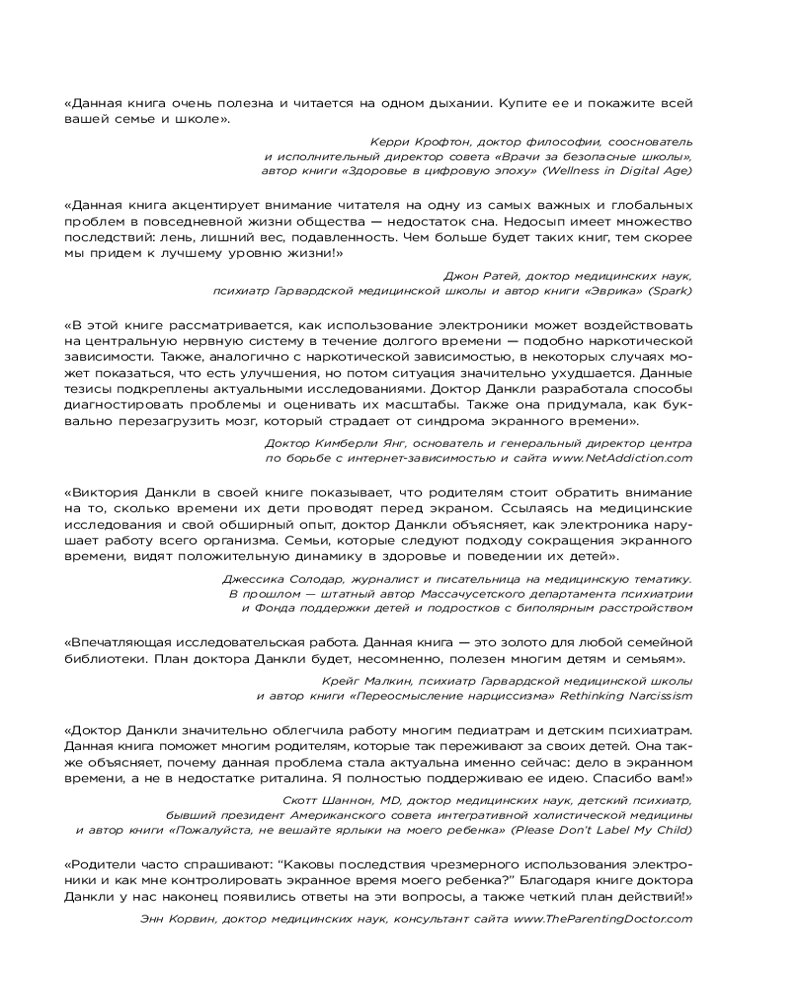 «Данная книга очень полезна и читается на одном дыхании. Купите ее и покажите всей вашей семье и школе».

Керри Крофтон, доктор философии, сооснователь и исполнительный директор совета «Врачи за безопасные школы», автор книги «Здоровье в цифровую эпоху» (Wellness in Digital Age)

«Данная книга акцентирует внимание читателя на одну из самых важных и глобальных проблем в повседневной жизни общества — недостаток сна. Недосып имеет множество последствий: лень, лишний вес, подавленность. Чем больше будет таких книг, тем скорее мы придем к лучшему уровню жизни!»

Джон Ратей, доктор медицинских наук, психиатр Гарвардской медицинской школы и автор книги «Эврика» (Spark)

«В этой книге рассматривается, как использование электроники может воздействовать на центральную нервную систему в течение долгого времени — подобно наркотической зависимости. Также, аналогично с наркотической зависимостью, в некоторых случаях может показаться, что есть улучшения, но потом ситуация значительно ухудшается. Данные тезисы подкреплены актуальными исследованиями. Доктор Данкли разработала способы диагностировать проблемы и оценивать их масштабы. Также она придумала, как буквально перезагрузить мозг, который страдает от синдрома экранного времени».

Доктор Кимберли Янг, основатель и генеральный директор центра по борьбе с интернет-зависимостью и сайта www.NetAddiction.com

«Виктория Данкли в своей книге показывает, что родителям стоит обратить внимание на то, сколько времени их дети проводят перед экраном. Ссылаясь на медицинские исследования и свой обширный опыт, доктор Данкли объясняет, как электроника нарушает работу всего организма. Семьи, которые следуют подходу сокращения экранного времени, видят положительную динамику в здоровье и поведении их детей».

Джессика Солодар, журналист и писательница на медицинскую тематику. В прошлом — штатный автор Массачусетского департамента психиатрии и Фонда поддержки детей и подростков с биполярным расстройством

«Впечатляющая исследовательская работа. Данная книга — это золото для любой семейной библиотеки. План доктора Данкли будет, несомненно, полезен многим детям и семьям».

Крейг Малкин, психиатр Гарвардской медицинской школы и автор книги «Переосмысление нарциссизма» Rethinking Narcissism

«Доктор Данкли значительно облегчила работу многим педиатрам и детским психиатрам. Данная книга поможет многим родителям, которые так переживают за своих детей. Она также объясняет, почему данная проблема стала актуальна именно сейчас: дело в экранном времени, а не в недостатке риталина. Я полностью поддерживаю ее идею. Спасибо вам!»

Скотт Шаннон, MD, доктор медицинских наук, детский психиатр, бывший президент Американского совета интегративной холистической медицины и автор книги «Пожалуйста, не вешайте ярлыки на моего ребенка» (Please Don't Label My Child)

«Родители часто спрашивают: "Каковы последствия чрезмерного использования электроники и как мне контролировать экранное время моего ребенка?" Благодаря книге доктора Данкли у нас наконец появились ответы на эти вопросы, а также четкий план действий!»

Энн Корвин, доктор медицинских наук, консультант сайта www.TheParentingDoctor.com